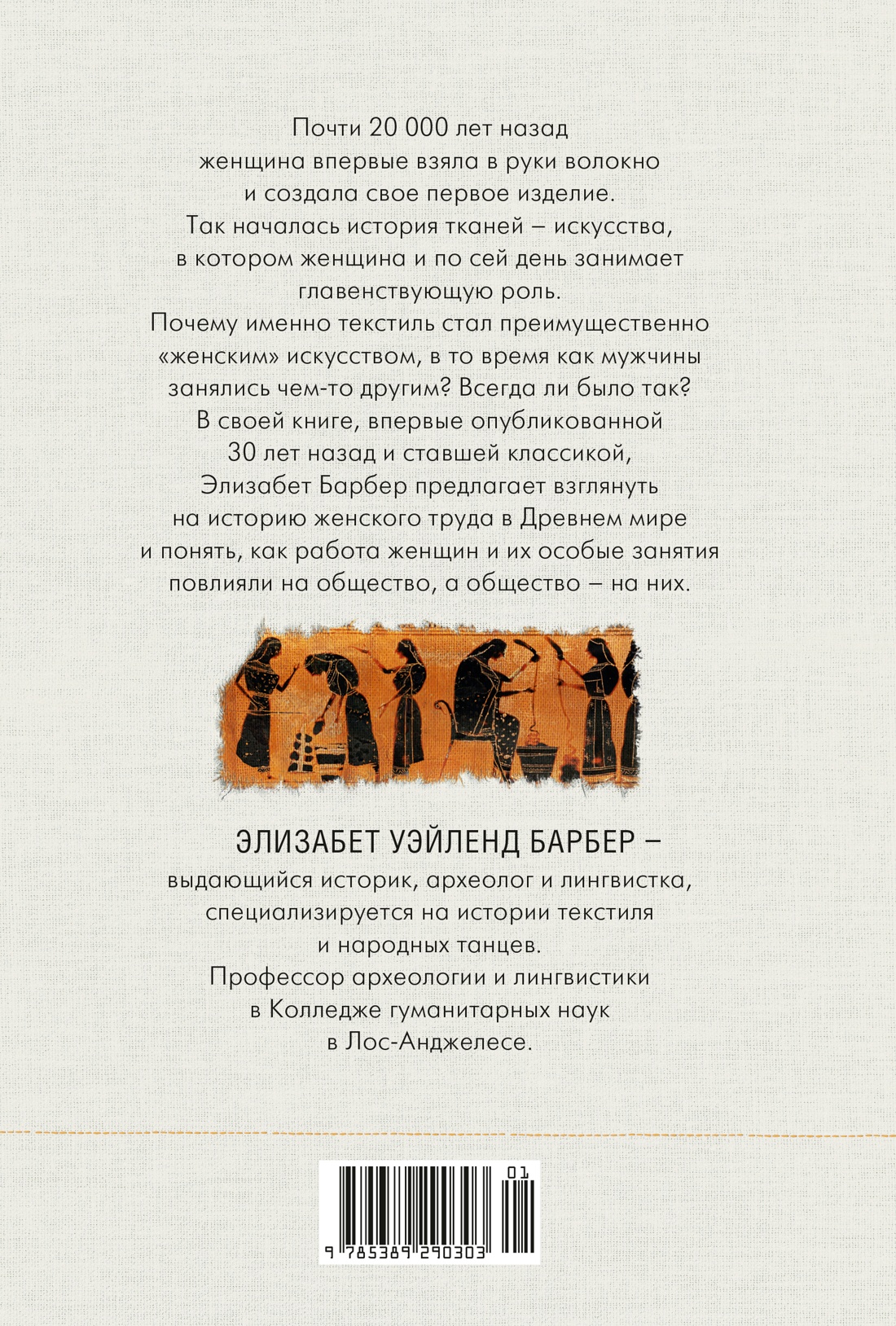 Почти 20 000 лет назад женщина впервые взяла в руки волокно и создала свое первое изделие. Так началась история тканей – искусства, в котором женщина и по сей день занимает главенствующую роль. Почему именно текстиль стал преимущественно «женским» искусством, в то время как мужчины занялись чем-то другим? Всегда ли было так? В своей книге, впервые опубликованной 30 лет назад и ставшей классикой, Элизабет Барбер предлагает взглянуть на историю женского труда в Древнем мире и понять, как работа женщин и их особые занятия повлияли на общество, а общество – на них.

ЭЛИЗАБЕТ УЭЙЛЕНД БАРБЕР – выдающийся историк, археолог и лингвистка, специализируется на истории текстиля и народных танцев. Профессор археологии и лингвистики в Колледже гуманитарных наук в Лос-Анджелесе.

01

9 785389 290303